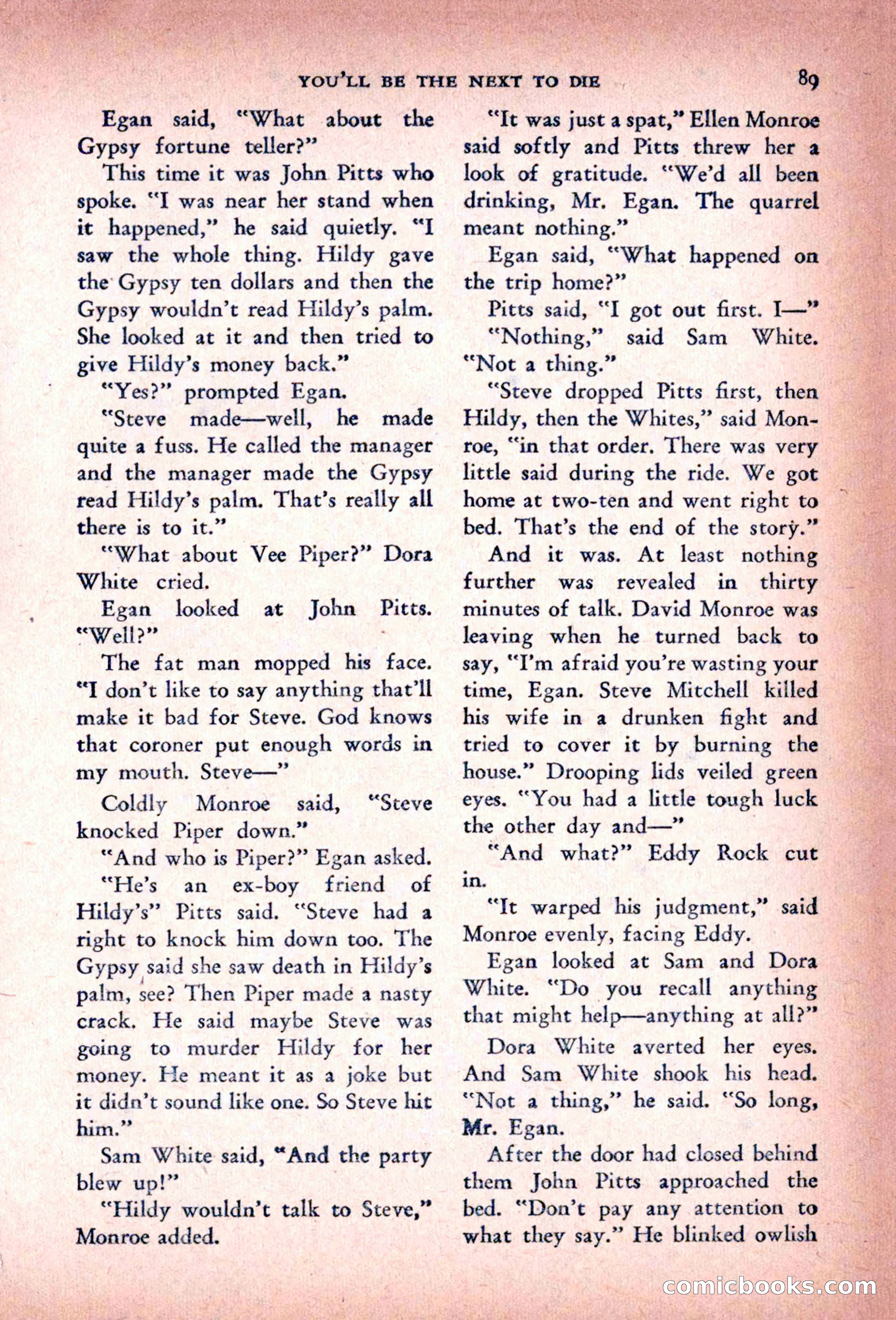 YOU'LL BE THE NEXT TO DIE 89

Egan said, "What about the Gypsy fortune teller?"

This time it was John Pitts who spoke. "I was near her stand when it happened," he said quietly. "I saw the whole thing. Hildy gave the Gypsy ten dollars and then the Gypsy wouldn't read Hildy's palm. She looked at it and then tried to give Hildy's money back."

"Yes?" prompted Egan.

"Steve made—well, he made quite a fuss. He called the manager and the manager made the Gypsy read Hildy's palm. That's really all there is to it."

"What about Vee Piper?" Dora White cried.

Egan looked at John Pitts. "Well?"

The fat man mopped his face. "I don't like to say anything that'll make it bad for Steve. God knows that coroner put enough words in my mouth. Steve—"

Coldly Monroe said, "Steve knocked Piper down."

"And who is Piper?" Egan asked.

"He's an ex-boy friend of Hildy's" Pitts said. "Steve had a right to knock him down too. The Gypsy said she saw death in Hildy's palm, see? Then Piper made a nasty crack. He said maybe Steve was going to murder Hildy for her money. He meant it as a joke but it didn't sound like one. So Steve hit him."

Sam White said, "And the party blew up!"

"Hildy wouldn't talk to Steve," Monroe added.

"It was just a spat," Ellen Monroe said softly and Pitts threw her a look of gratitude. "We'd all been drinking, Mr. Egan. The quarrel meant nothing."

Egan said, "What happened on the trip home?"

Pitts said, "I got out first. I—"

"Nothing," said Sam White. "Not a thing."

"Steve dropped Pitts first, then Hildy, then the Whites," said Monroe, "in that order. There was very little said during the ride. We got home at two-ten and went right to bed. That's the end of the story."

And it was. At least nothing further was revealed in thirty minutes of talk. David Monroe was leaving when he turned back to say, "I'm afraid you're wasting your time, Egan. Steve Mitchell killed his wife in a drunken fight and tried to cover it by burning the house." Drooping lids veiled green eyes. "You had a little tough luck the other day and—"

"And what?" Eddy Rock cut in.

"It warped his judgment," said Monroe evenly, facing Eddy.

Egan looked at Sam and Dora White. "Do you recall anything that might help—anything at all?"

Dora White averted her eyes. And Sam White shook his head. "Not a thing," he said. "So long, Mr. Egan.

After the door had closed behind them John Pitts approached the bed. "Don't pay any attention to what they say." He blinked owlish

comicbooks.com